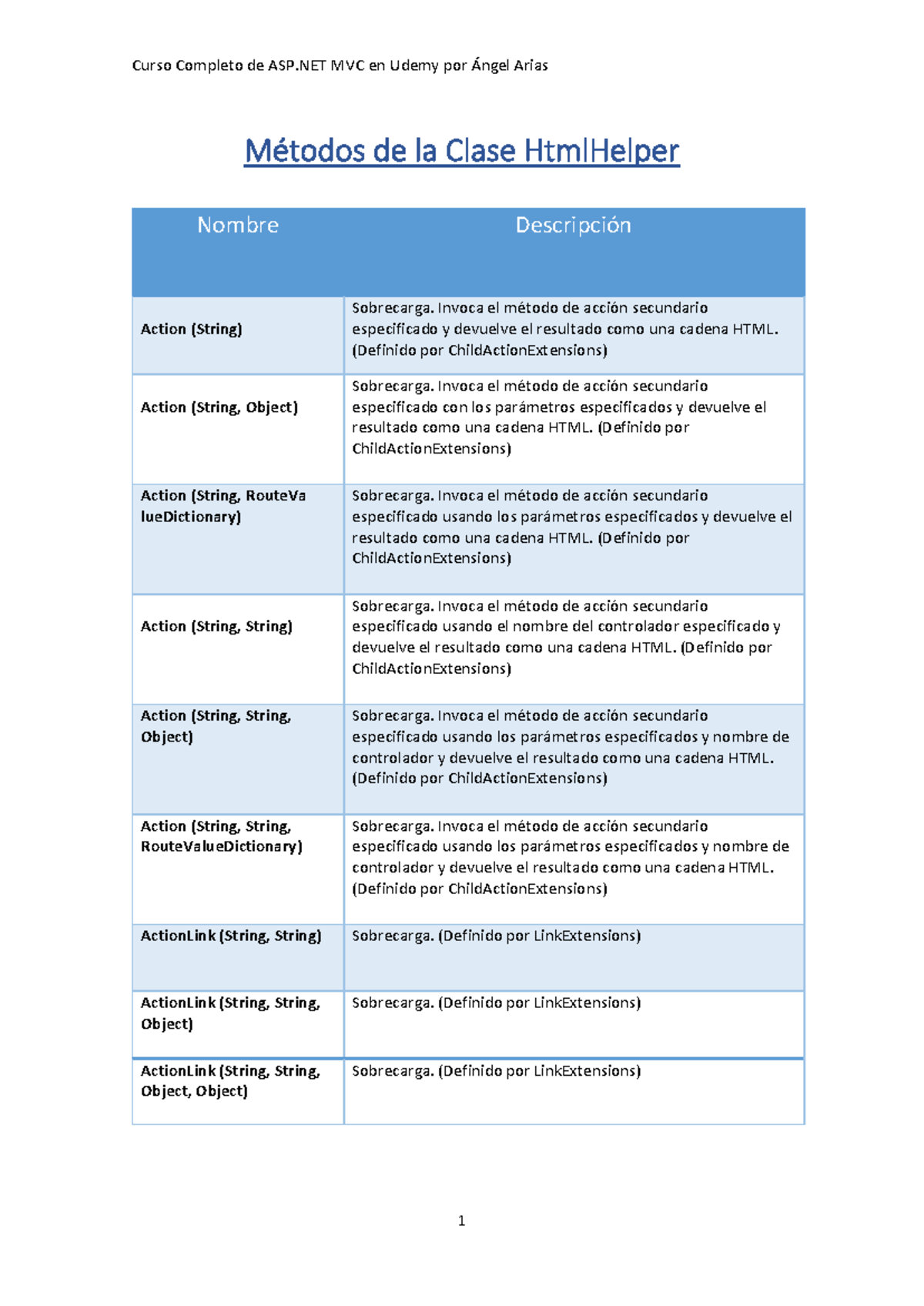 Curso Completo de ASP.NET MVC en Udemy por Ángel Arias

Métodos de la Clase HtmlHelper

| Nombre | Descripción |
|---|---|
| Action (String) | Sobrecarga. Invoca el método de acción secundario especificado y devuelve el resultado como una cadena HTML. (Definido por ChildActionExtensions) |
| Action (String, Object) | Sobrecarga. Invoca el método de acción secundario especificado con los parámetros especificados y devuelve el resultado como una cadena HTML. (Definido por ChildActionExtensions) |
| Action (String, RouteValueDictionary) | Sobrecarga. Invoca el método de acción secundario especificado usando los parámetros especificados y devuelve el resultado como una cadena HTML. (Definido por ChildActionExtensions) |
| Action (String, String) | Sobrecarga. Invoca el método de acción secundario especificado usando el nombre del controlador especificado y devuelve el resultado como una cadena HTML. (Definido por ChildActionExtensions) |
| Action (String, String, Object) | Sobrecarga. Invoca el método de acción secundario especificado usando los parámetros especificados y nombre de controlador y devuelve el resultado como una cadena HTML. (Definido por ChildActionExtensions) |
| Action (String, String, RouteValueDictionary) | Sobrecarga. Invoca el método de acción secundario especificado usando los parámetros especificados y nombre de controlador y devuelve el resultado como una cadena HTML. (Definido por ChildActionExtensions) |
| ActionLink (String, String) | Sobrecarga. (Definido por LinkExtensions) |
| ActionLink (String, String, Object) | Sobrecarga. (Definido por LinkExtensions) |
| ActionLink (String, String, Object, Object) | Sobrecarga. (Definido por LinkExtensions) |

1